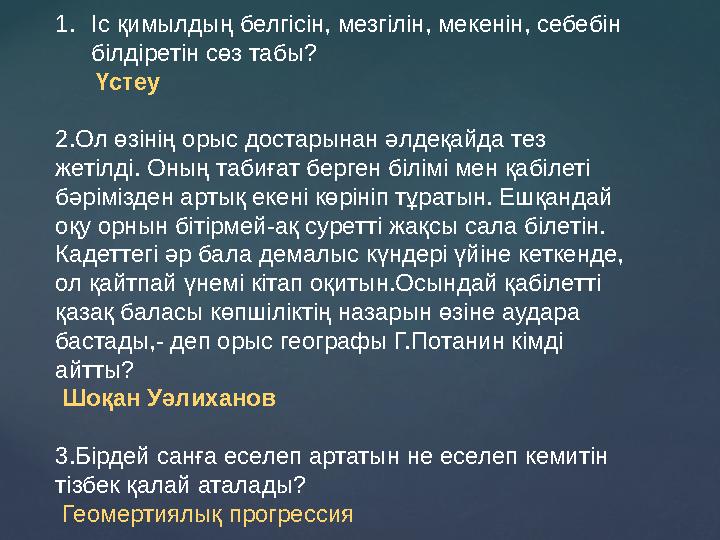 1. Іс қимылдың белгісін, мезгілін, мекенін, себебін білдіретін сөз табы?
Үстеу

2.Ол өзінің орыс достарынан әлдеқайда тез жетілді. Оның табиғат берген білімі мен қабілеті бәрімізден артық екені көрініп тұратын. Ешқандай оқу орнын бітірмей-ақ суретті жақсы сала білетін. Кадеттегі әр бала демалыс күндері үйіне кеткенде, ол қайтпай үнемі кітап оқитын.Осындай қабілетті қазақ баласы көпшіліктің назарын өзіне аудара бастады,- деп орыс географы Г.Потанин кімді айтты?
Шоқан Уәлиханов

3.Бірдей санға еселеп артатын не еселеп кемитін тізбек қалай аталады?
Геомертиялық прогрессия